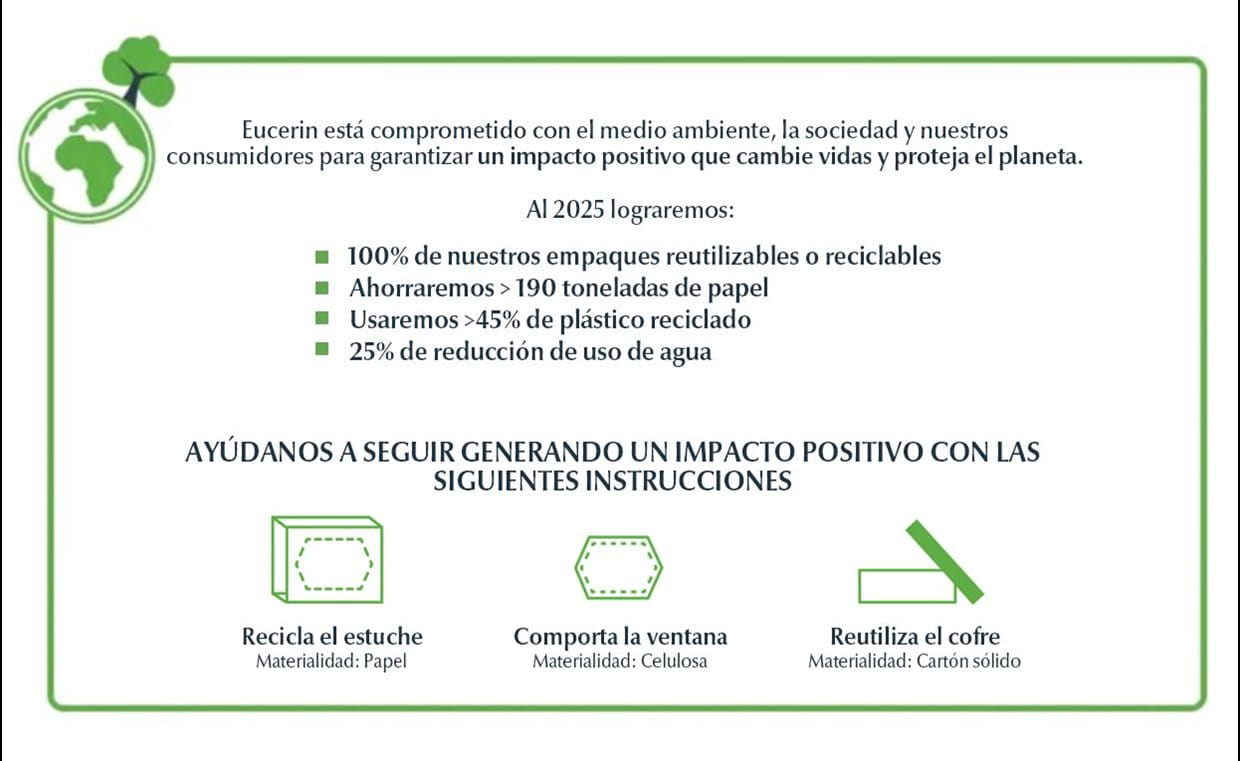 Eucerin está comprometido con el medio ambiente, la sociedad y nuestros consumidores para garantizar un impacto positivo que cambie vidas y proteja el planeta.

Al 2025 lograremos:

- 100% de nuestros empaques reutilizables o reciclables
- Ahorraremos > 190 toneladas de papel
- Usaremos >45% de plástico reciclado
- 25% de reducción de uso de agua

AYÚDANOS A SEGUIR GENERANDO UN IMPACTO POSITIVO CON LAS SIGUIENTES INSTRUCCIONES

Recicla el estuche
Materialidad: Papel

Comporta la ventana
Materialidad: Celulosa

Reutiliza el cofre
Materialidad: Cartón sólido